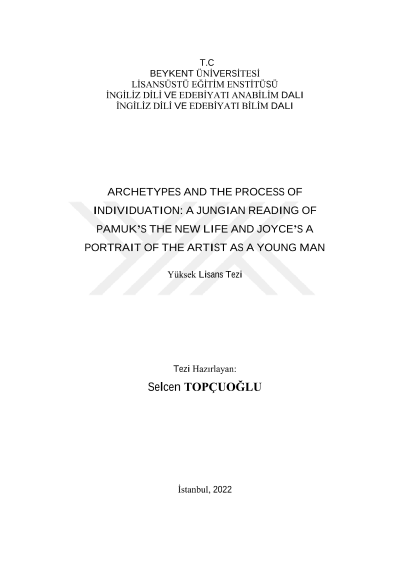 T.C
BEYKENT ÜNİVERSİTESİ
LİSANSÜSTÜ EĞİTİM ENSTİTÜSÜ
İNGİLİZ DİLİ VE EDEBİYATI ANABİLİM DALI
İNGİLİZ DİLİ VE EDEBİYATI BİLİM DALI

ARCHETYPES AND THE PROCESS OF INDIVIDUATION: A JUNGIAN READING OF PAMUK'S THE NEW LIFE AND JOYCE'S A PORTRAIT OF THE ARTIST AS A YOUNG MAN

Yüksek Lisans Tezi

Tezi Hazırlayan:
Selcen TOPÇUOĞLU

İstanbul, 2022